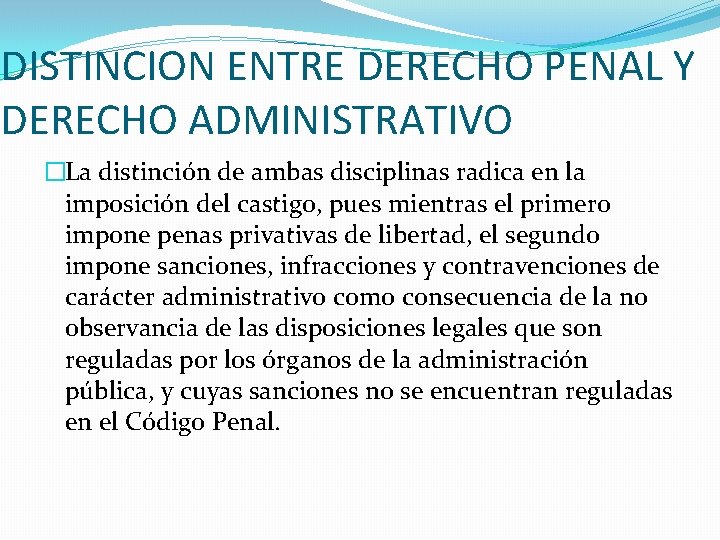 DISTINCION ENTRE DERECHO PENAL Y DERECHO ADMINISTRATIVO

La distinción de ambas disciplinas radica en la imposición del castigo, pues mientras el primero impone penas privativas de libertad, el segundo impone sanciones, infracciones y contravenciones de carácter administrativo como consecuencia de la no observancia de las disposiciones legales que son reguladas por los órganos de la administración pública, y cuyas sanciones no se encuentran reguladas en el Código Penal.